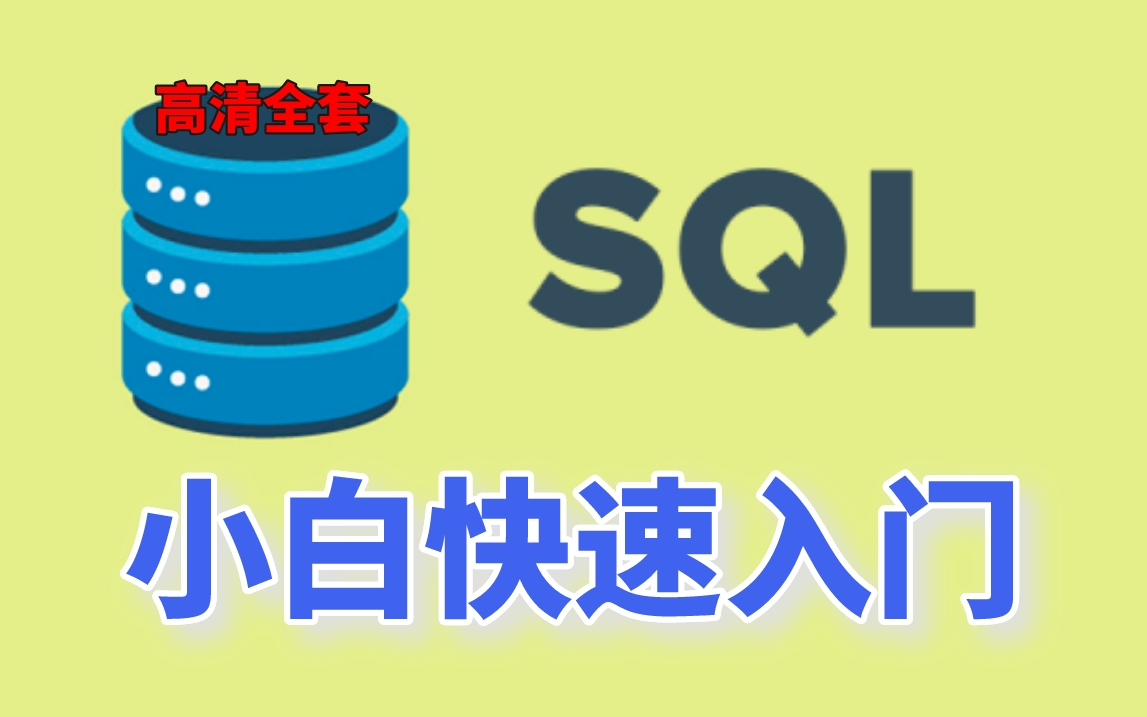 高清全套

SQL

小白快速入门